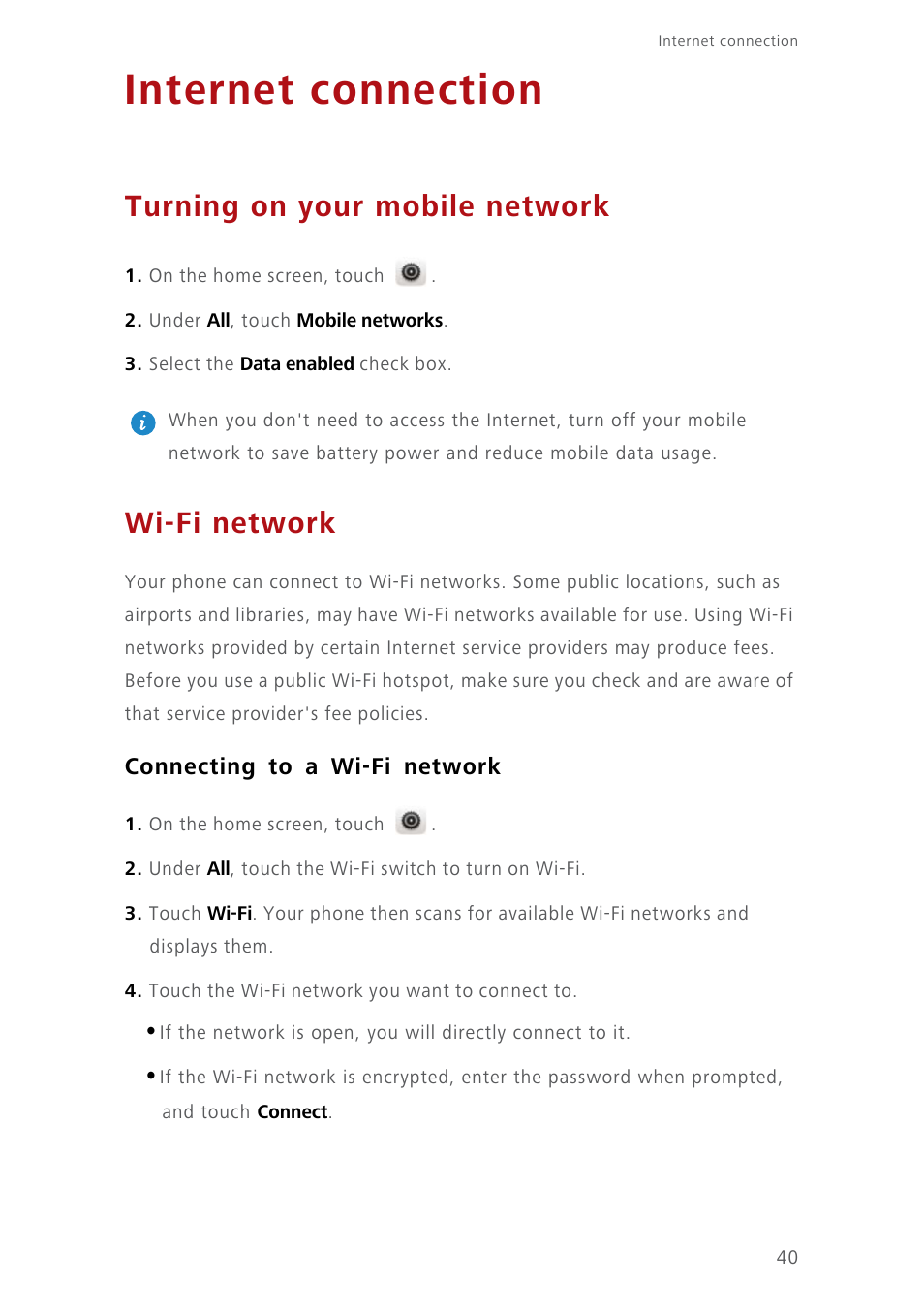 Internet connection

Internet connection

Turning on your mobile network

1. On the home screen, touch .

2. Under All, touch Mobile networks.

3. Select the Data enabled check box.

When you don't need to access the Internet, turn off your mobile network to save battery power and reduce mobile data usage.

Wi-Fi network

Your phone can connect to Wi-Fi networks. Some public locations, such as airports and libraries, may have Wi-Fi networks available for use. Using Wi-Fi networks provided by certain Internet service providers may produce fees. Before you use a public Wi-Fi hotspot, make sure you check and are aware of that service provider's fee policies.

Connecting to a Wi-Fi network

1. On the home screen, touch .

2. Under All, touch the Wi-Fi switch to turn on Wi-Fi.

3. Touch Wi-Fi. Your phone then scans for available Wi-Fi networks and displays them.

4. Touch the Wi-Fi network you want to connect to.

• If the network is open, you will directly connect to it.

• If the Wi-Fi network is encrypted, enter the password when prompted, and touch Connect.

40